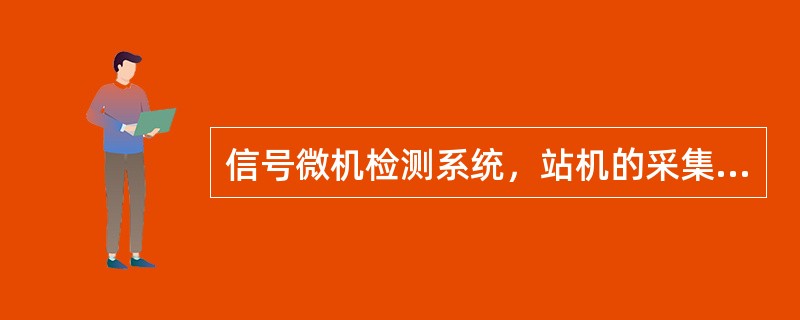 信号微机检测系统，站机的采集...